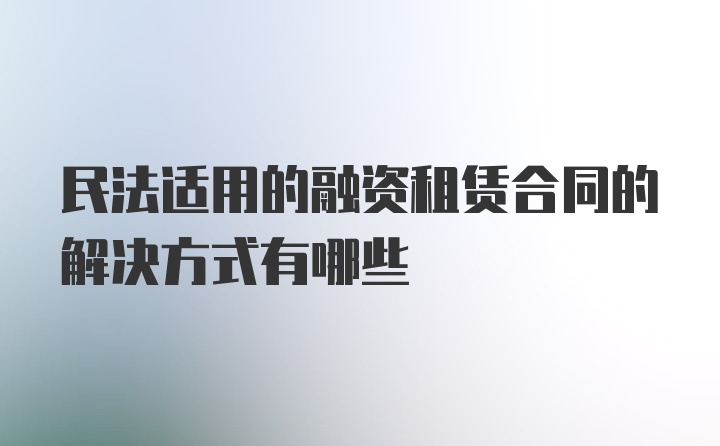 民法适用的融资租赁合同的解决方式有哪些